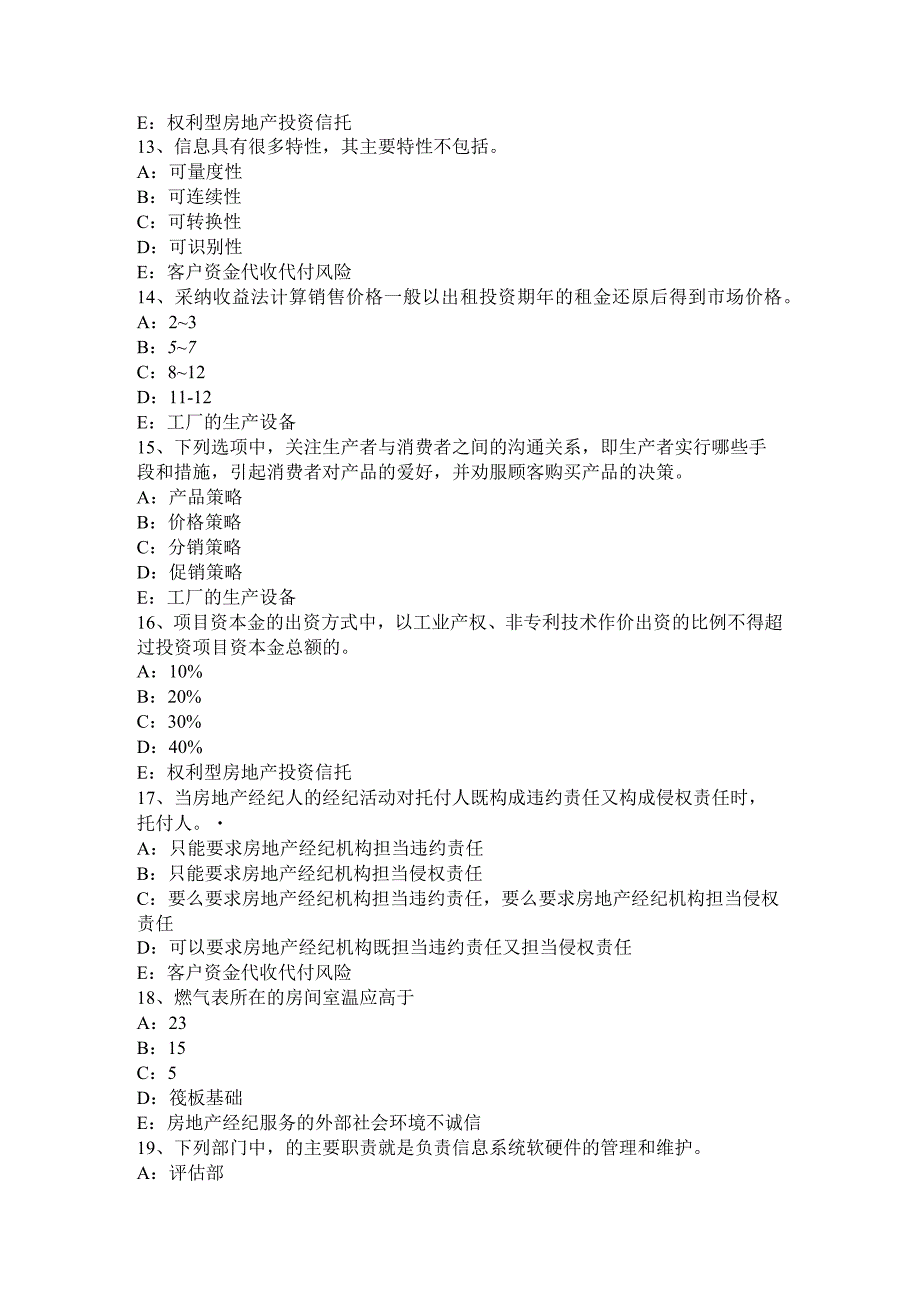 E：权利型房地产投资信托
13、信息具有很多特性，其主要特性不包括。
A：可量度性
B：可连续性
C：可转换性
D：可识别性
E：客户资金代收代付风险
14、采纳收益法计算销售价格一般以出租投资期年的租金还原后得到市场价格。
A：2~3
B：5~7
C：8~12
D：11-12
E：工厂的生产设备
15、下列选项中，关注生产者与消费者之间的沟通关系，即生产者实行哪些手段和措施，引起消费者对产品的爱好，并劝服顾客购买产品的决策。
A：产品策略
B：价格策略
C：分销策略
D：促销策略
E：工厂的生产设备
16、项目资本金的出资方式中，以工业产权、非专利技术作价出资的比例不得超过投资项目资本金总额的。
A：10%
B：20%
C：30%
D：40%
E：权利型房地产投资信托
17、当房地产经纪人的经纪活动对托付人既构成违约责任又构成侵权责任时，托付人。·
A：只能要求房地产经纪机构担当违约责任
B：只能要求房地产经纪机构担当侵权责任
C：要么要求房地产经纪机构担当违约责任，要么要求房地产经纪机构担当侵权责任
D：可以要求房地产经纪机构既担当违约责任又担当侵权责任
E：客户资金代收代付风险
18、燃气表所在的房间室温应高于
A：23
B：15
C：5
D：筏板基础
E：房地产经纪服务的外部社会环境不诚信
19、下列部门中，的主要职责就是负责信息系统软硬件的管理和维护。
A：评估部